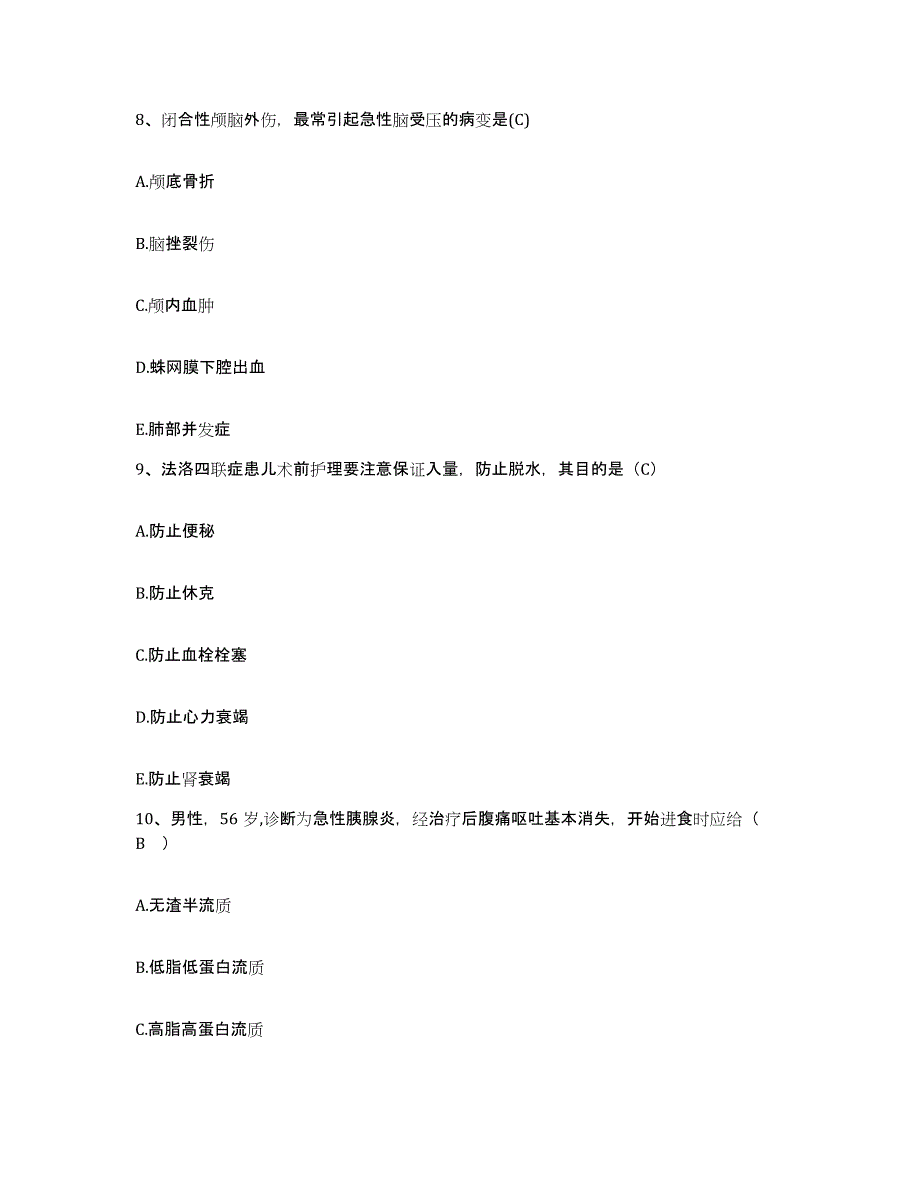 8、闭合性颅脑外伤，最常引起急性脑受压的病变是(C)

A.颅底骨折

B.脑挫裂伤

C.颅内血肿

D.蛛网膜下腔出血

E.肺部并发症

9、法洛四联症患儿术前护理要注意保证入量，防止脱水，其目的是（C）

A.防止便秘

B.防止休克

C.防止血栓栓塞

D.防止心力衰竭

E.防止肾衰竭

10、男性，56 岁,诊断为急性胰腺炎，经治疗后腹痛呕吐基本消失，开始进食时应给（ B ）

A.无渣半流质

B.低脂低蛋白流质

C.高脂高蛋白流质